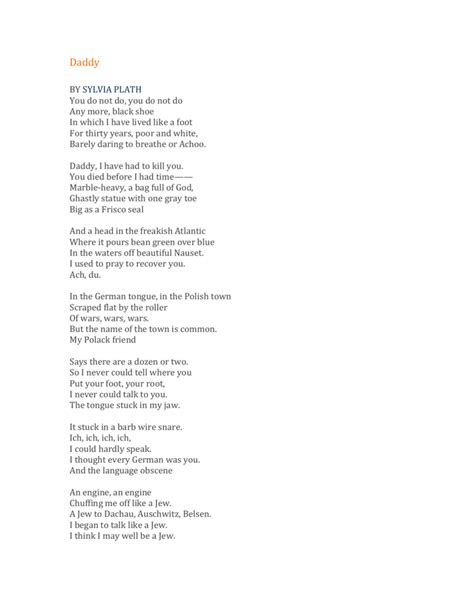 Daddy

BY SYLVIA PLATH
You do not do, you do not do
Any more, black shoe
In which I have lived like a foot
For thirty years, poor and white,
Barely daring to breathe or Achoo.

Daddy, I have had to kill you.
You died before I had time——
Marble-heavy, a bag full of God,
Ghastly statue with one gray toe
Big as a Frisco seal

And a head in the freakish Atlantic
Where it pours bean green over blue
In the waters off beautiful Nauset.
I used to pray to recover you.
Ach, du.

In the German tongue, in the Polish town
Scraped flat by the roller
Of wars, wars, wars.
But the name of the town is common.
My Polack friend

Says there are a dozen or two.
So I never could tell where you
Put your foot, your root,
I never could talk to you.
The tongue stuck in my jaw.

It stuck in a barb wire snare.
Ich, ich, ich, ich,
I could hardly speak.
I thought every German was you.
And the language obscene

An engine, an engine
Chuffing me off like a Jew.
A Jew to Dachau, Auschwitz, Belsen.
I began to talk like a Jew.
I think I may well be a Jew.